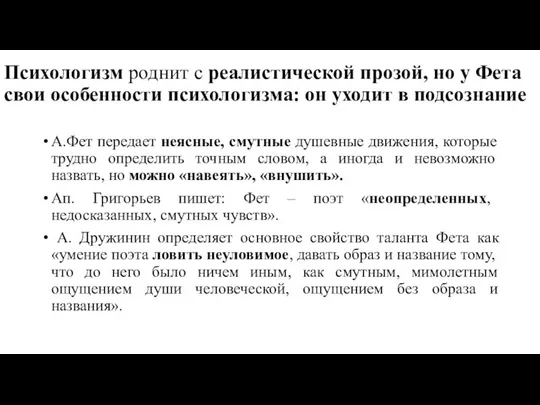 Психологизм роднит с реалистической прозой, но у Фета свои особенности психологизма: он уходит в подсознание

• А.Фет передает неясные, смутные душевные движения, которые трудно определить точным словом, а иногда и невозможно назвать, но можно «навеять», «внушить».

• Ап. Григорьев пишет: Фет – поэт «неопределенных, недосказанных, смутных чувств».

• А. Дружинин определяет основное свойство таланта Фета как «умение поэта ловить неуловимое, давать образ и название тому, что до него было ничем иным, как смутным, мимолетным ощущением души человеческой, ощущением без образа и названия».